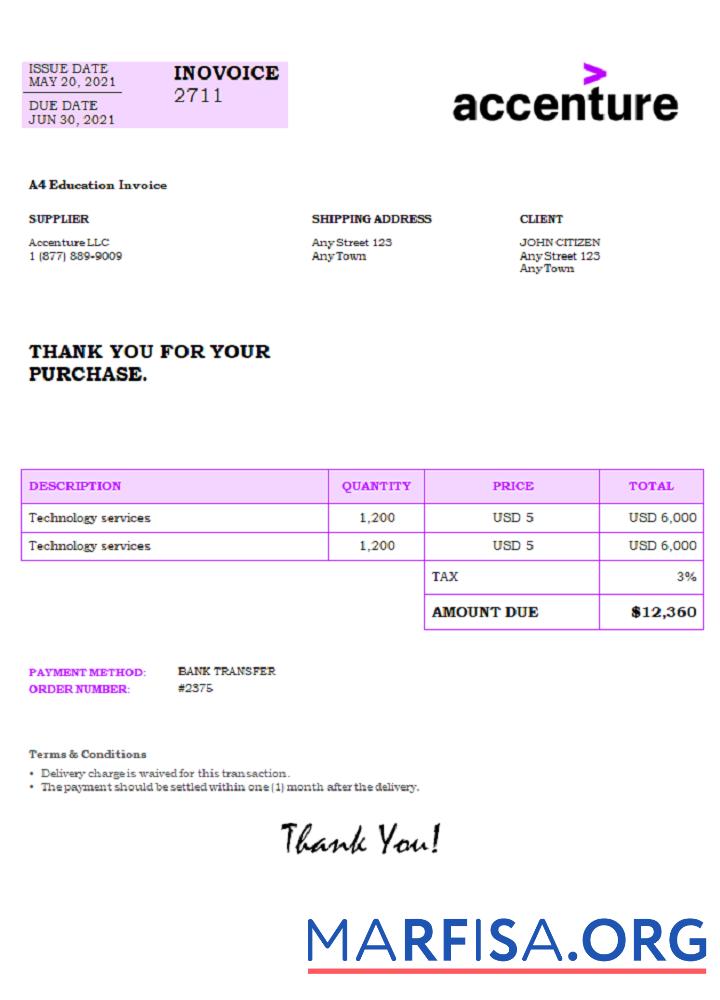 ISSUE DATE
MAY 20, 2021

DUE DATE
JUN 30, 2021

INOVOICE
2711

accenture

A4 Education Invoice

SUPPLIER
Accenture LLC
1 (877) 889-9009

SHIPPING ADDRESS
Any Street 123
Any Town

CLIENT
JOHN CITIZEN
Any Street 123
Any Town

THANK YOU FOR YOUR PURCHASE.

| DESCRIPTION | QUANTITY | PRICE | TOTAL |
|---|---|---|---|
| Technology services | 1,200 | USD 5 | USD 6,000 |
| Technology services | 1,200 | USD 5 | USD 6,000 |
| | | TAX | 3% |
| | | AMOUNT DUE | $12,360 |

PAYMENT METHOD: BANK TRANSFER
ORDER NUMBER: #2375

Terms & Conditions
• Delivery charge is waived for this transaction.
• The payment should be settled within one (1) month after the delivery.

Thank You!

MARFISA.ORG